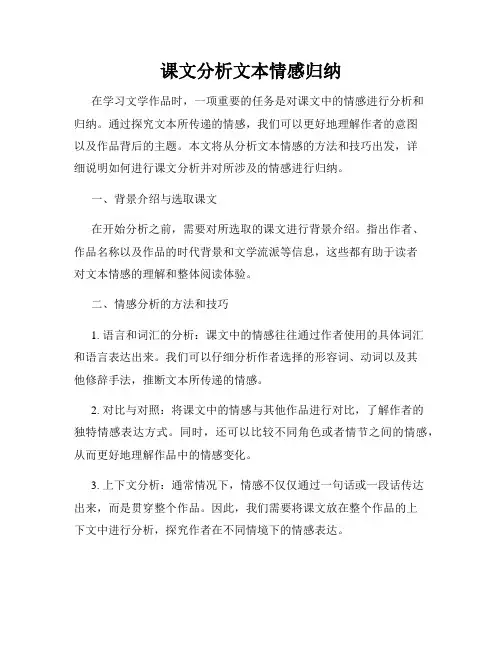 课文分析文本情感归纳

在学习文学作品时，一项重要的任务是对课文中的情感进行分析和归纳。通过探究文本所传递的情感，我们可以更好地理解作者的意图以及作品背后的主题。本文将从分析文本情感的方法和技巧出发，详细说明如何进行课文分析并对所涉及的情感进行归纳。

一、背景介绍与选取课文

在开始分析之前，需要对所选取的课文进行背景介绍。指出作者、作品名称以及作品的时代背景和文学流派等信息，这些都有助于读者对文本情感的理解和整体阅读体验。

二、情感分析的方法和技巧

1. 语言和词汇的分析：课文中的情感往往通过作者使用的具体词汇和语言表达出来。我们可以仔细分析作者选择的形容词、动词以及其他修辞手法，推断文本所传递的情感。

2. 对比与对照：将课文中的情感与其他作品进行对比，了解作者的独特情感表达方式。同时，还可以比较不同角色或者情节之间的情感，从而更好地理解作品中的情感变化。

3. 上下文分析：通常情况下，情感不仅仅通过一句话或一段话传达出来，而是贯穿整个作品。因此，我们需要将课文放在整个作品的上下文中进行分析，探究作者在不同情境下的情感表达。